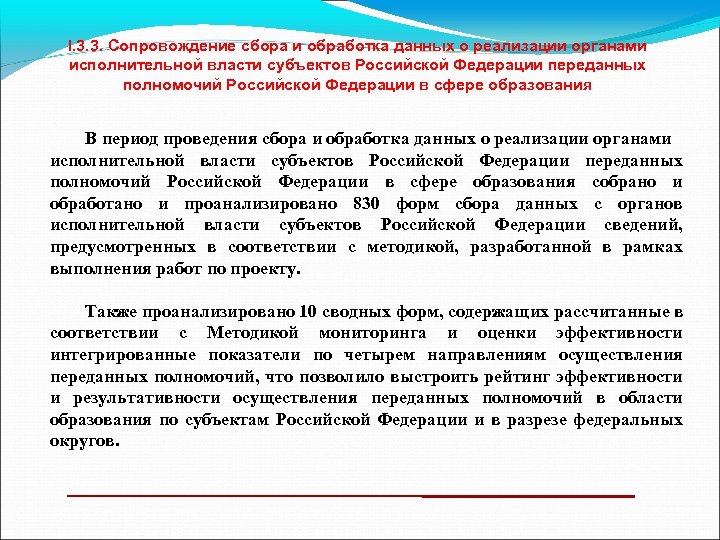 I.3.3. Сопровождение сбора и обработка данных о реализации органами исполнительной власти субъектов Российской Федерации переданных полномочий Российской Федерации в сфере образования

В период проведения сбора и обработка данных о реализации органами исполнительной власти субъектов Российской Федерации переданных полномочий Российской Федерации в сфере образования собрано и обработано и проанализировано 830 форм сбора данных с органов исполнительной власти субъектов Российской Федерации сведений, предусмотренных в соответствии с методикой, разработанной в рамках выполнения работ по проекту.

Также проанализировано 10 сводных форм, содержащих рассчитанные в соответствии с Методикой мониторинга и оценки эффективности интегрированные показатели по четырем направлениям осуществления переданных полномочий, что позволило выстроить рейтинг эффективности и результативности осуществления переданных полномочий в области образования по субъектам Российской Федерации и в разрезе федеральных округов.